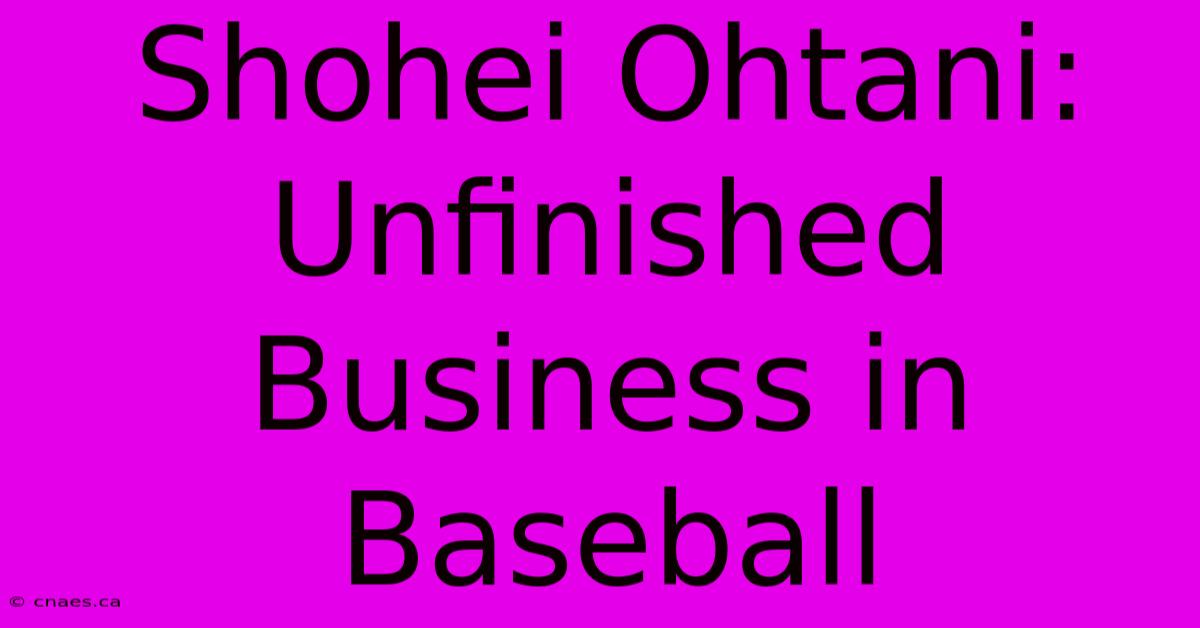 Shohei Ohtani: Unfinished Business in Baseball

© cnaes.ca